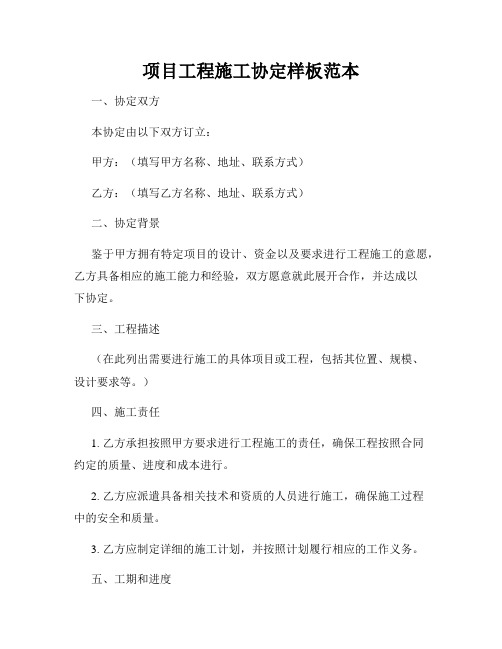 项目工程施工协定样板范本

一、协定双方

本协定由以下双方订立：

甲方：（填写甲方名称、地址、联系方式）

乙方：（填写乙方名称、地址、联系方式）

二、协定背景

鉴于甲方拥有特定项目的设计、资金以及要求进行工程施工的意愿，乙方具备相应的施工能力和经验，双方愿意就此展开合作，并达成以下协定。

三、工程描述

（在此列出需要进行施工的具体项目或工程，包括其位置、规模、设计要求等。）

四、施工责任

1. 乙方承担按照甲方要求进行工程施工的责任，确保工程按照合同约定的质量、进度和成本进行。

2. 乙方应派遣具备相关技术和资质的人员进行施工，确保施工过程中的安全和质量。

3. 乙方应制定详细的施工计划，并按照计划履行相应的工作义务。

五、工期和进度